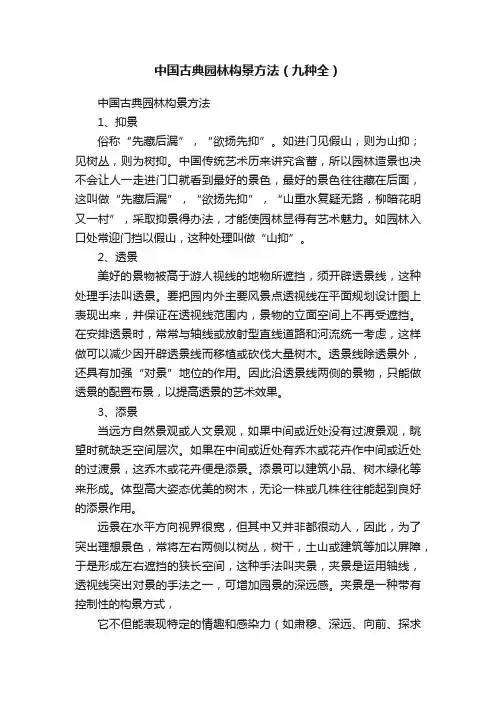 中国古典园林构景方法（九种全）

中国古典园林构景方法

1、抑景

俗称“先藏后漏”，“欲扬先抑”。如进门见假山，则为山抑；见树丛，则为树抑。中国传统艺术历来讲究含蓄，所以园林造景也决不会让人一走进门口就看到最好的景色，最好的景色往往藏在后面，这叫做“先藏后漏”，“欲扬先抑”，“山重水复疑无路，柳暗花明又一村”，采取抑景得办法，才能使园林显得有艺术魅力。如园林入口处常迎门挡以假山，这种处理叫做“山抑”。

2、透景

美好的景物被高于游人视线的地物所遮挡，须开辟透景线，这种处理手法叫透景。要把园内外主要风景点透视线在平面规划设计图上表现出来，并保证在透视线范围内，景物的立面空间上不再受遮挡。在安排透景时，常常与轴线或放射型直线道路和河流统一考虑，这样做可以减少因开辟透景线而移植或砍伐大量树木。透景线除透景外，还具有加强“对景”地位的作用。因此沿透景线两侧的景物，只能做透景的配置布景，以提高透景的艺术效果。

3、添景

当远方自然景观或人文景观，如果中间或近处没有过渡景观，眺望时就缺乏空间层次。如果在中间或近处有乔木或花卉作中间或近处的过渡景，这乔木或花卉便是添景。添景可以建筑小品、树木绿化等来形成。体型高大姿态优美的树木，无论一株或几株往往能起到良好的添景作用。

远景在水平方向视界很宽，但其中又并非都很动人，因此，为了突出理想景色，常将左右两侧以树丛，树干，土山或建筑等加以屏障，于是形成左右遮挡的狭长空间，这种手法叫夹景，夹景是运用轴线，透视线突出对景的手法之一，可增加园景的深远感。夹景是一种带有控制性的构景方式，

它不但能表现特定的情趣和感染力（如肃穆、深远、向前、探求